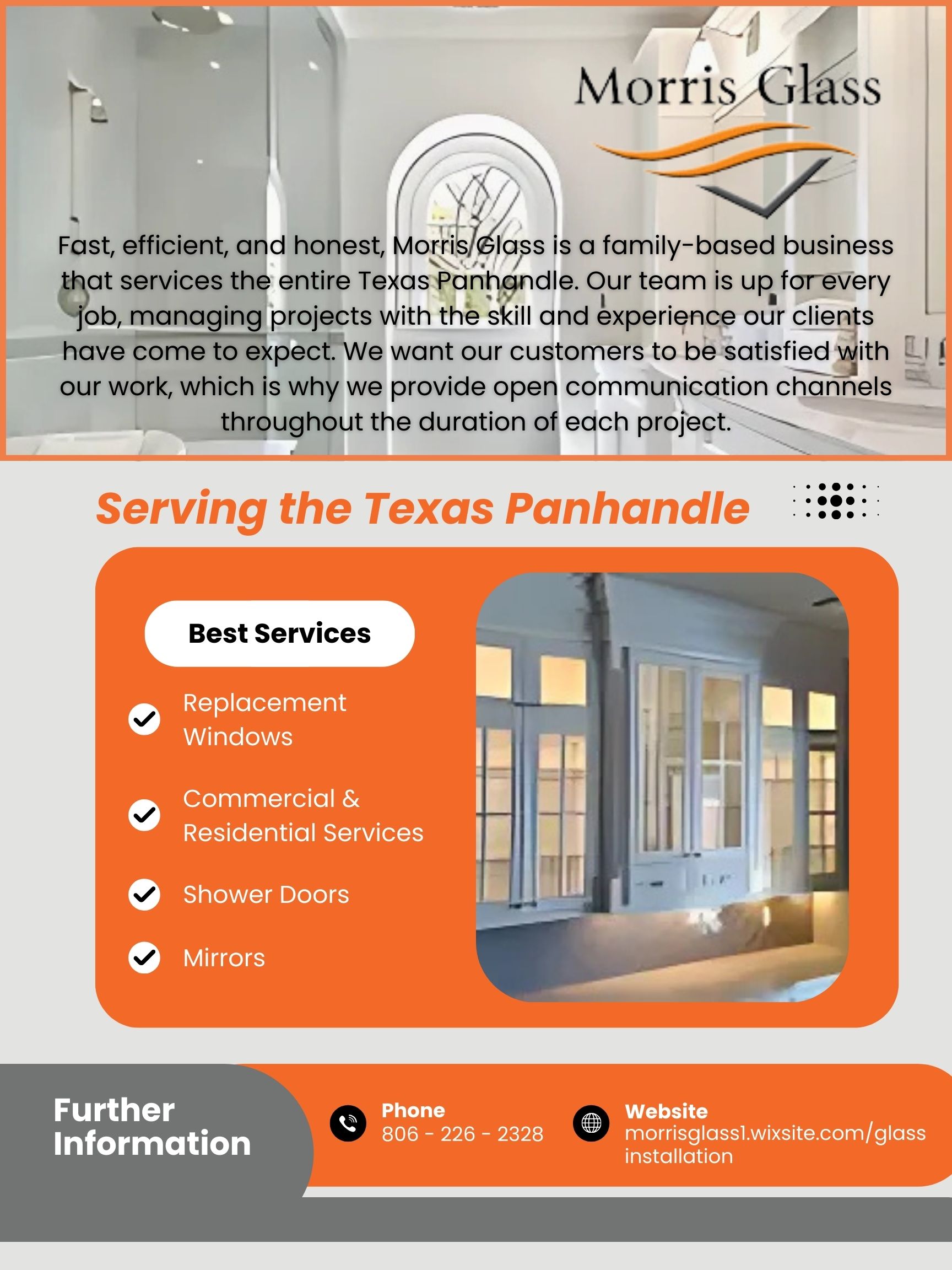 Morris Glass

Fast, efficient, and honest, Morris Glass is a family-based business that services the entire Texas Panhandle. Our team is up for every job, managing projects with the skill and experience our clients have come to expect. We want our customers to be satisfied with our work, which is why we provide open communication channels throughout the duration of each project.

Serving the Texas Panhandle

Best Services

Replacement Windows

Commercial & Residential Services

Shower Doors

Mirrors

Further Information

Phone
806 - 226 - 2328

Website
morrisglass1.wixsite.com/glass installation